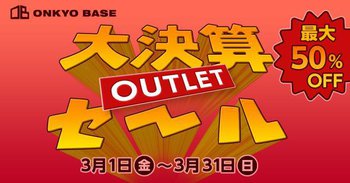 ONKYO BASE

大決算
OUTLET
セール

最大
50%
OFF

3月1日金～3月31日日